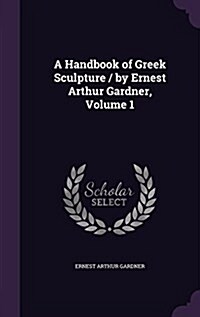 A Handbook of Greek Sculpture / by Ernest Arthur Gardner, Volume 1

Scholar
SELECT

ERNEST ARTHUR GARDNER